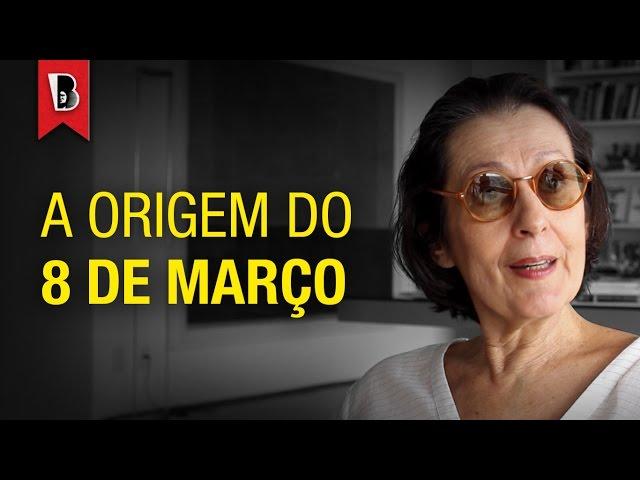 B

A ORIGEM DO
8 DE MARÇO